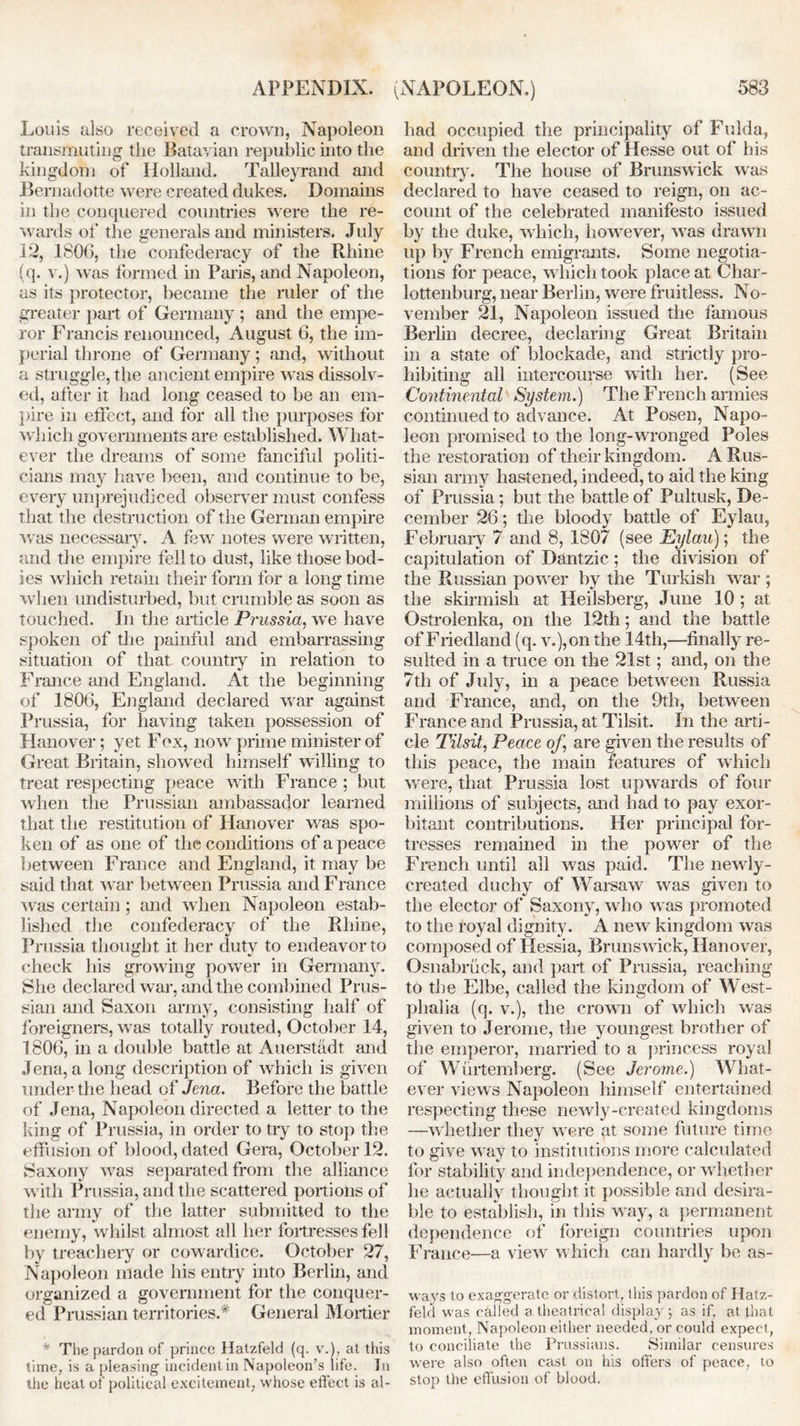 APPENDIX. (NAPOLEON.) 583

Louis also received a crown, Napoleon transmuting the Batavian republic into the kingdom of Holland. Talleyrand and Bernadotte were created dukes. Domains in the conquered countries were the rewards of the generals and ministers. July 12, 1806, the confederacy of the Rhine (q. v.) was formed in Paris, and Napoleon, as its protector, became the ruler of the greater part of Germany; and the emperor Francis renounced, August 6, the imperial throne of Germany; and, without a struggle, the ancient empire was dissolved, after it had long ceased to be an empire in effect, and for all the purposes for which governments are established. Whatever the dreams of some fanciful politicians may have been, and continue to be, every unprejudiced observer must confess that the destruction of the German empire was necessary. A few notes were written, and the empire fell to dust, like those bodies which retain their form for a long time when undisturbed, but crumble as soon as touched. In the article Prussia, we have spoken of the painful and embarrassing situation of that country in relation to France and England. At the beginning of 1806, England declared war against Prussia, for having taken possession of Hanover; yet Fox, now prime minister of Great Britain, showed himself willing to treat respecting peace with France; but when the Prussian ambassador learned that the restitution of Hanover was spoken of as one of the conditions of a peace between France and England, it may be said that war between Prussia and France was certain; and when Napoleon established the confederacy of the Rhine, Prussia thought it her duty to endeavor to check his growing power in Germany. She declared war, and the combined Prussian and Saxon army, consisting half of foreigners, was totally routed, October 14, 1806, in a double battle at Auerstädt and Jena, a long description of which is given under the head of Jena. Before the battle of Jena, Napoleon directed a letter to the king of Prussia, in order to try to stop the effusion of blood, dated Gera, October 12. Saxony was separated from the alliance with Prussia, and the scattered portions of the army of the latter submitted to the enemy, whilst almost all her fortresses fell by treachery or cowardice. October 27, Napoleon made his entry into Berlin, and organized a government for the conquered Prussian territories.* General Mortier had occupied the principality of Fulda, and driven the elector of Hesse out of his country. The house of Brunswick was declared to have ceased to reign, on account of the celebrated manifesto issued by the duke, which, however, was drawn up by French emigrants. Some negotiations for peace, which took place at Charlottenburg, near Berlin, were fruitless. November 21, Napoleon issued the famous Berlin decree, declaring Great Britain in a state of blockade, and strictly prohibiting all intercourse with her. (See Continental System.) The French armies continued to advance. At Posen, Napoleon promised to the long-wronged Poles the restoration of their kingdom. A Russian army hastened, indeed, to aid the king of Prussia; but the battle of Pultusk, December 26; the bloody battle of Eylau, February 7 and 8, 1807 (see Eylau); the capitulation of Dantzic; the division of the Russian power by the Turkish war; the skirmish at Heilsberg, June 10; at Ostrolenka, on the 12th; and the battle of Friedland (q. v.), on the 14th,—finally resulted in a truce on the 21st; and, on the 7th of July, in a peace between Russia and France, and, on the 9th, between France and Prussia, at Tilsit. In the article Tilsit, Peace of, are given the results of this peace, the main features of which were, that Prussia lost upwards of four millions of subjects, and had to pay exorbitant contributions. Her principal fortresses remained in the power of the French until all was paid. The newly-created duchy of Warsaw was given to the elector of Saxony, who was promoted to the royal dignity. A new kingdom was composed of Hessia, Brunswick, Hanover, Osnabrück, and part of Prussia, reaching to the Elbe, called the kingdom of Westphalia (q. v.), the crown of which was given to Jerome, the youngest brother of the emperor, married to a princess royal of Würtemberg. (See Jerome.) Whatever views Napoleon himself entertained respecting these newly-created kingdoms —whether they were at some future time to give way to institutions more calculated for stability and independence, or whether he actually thought it possible and desirable to establish, in this way, a permanent dependence of foreign countries upon France—a view which can hardly be as-

* The pardon of prince Hatzfeld (q. v.), at this time, is a pleasing incident in Napoleon's life. In the heat of political excitement, whose effect is always to exaggerate or distort, this pardon of Hatzfeld was called a theatrical display; as if, at that moment, Napoleon either needed, or could expect, to conciliate the Prussians. Similar censures were also often cast on his offers of peace, to stop the effusion of blood.